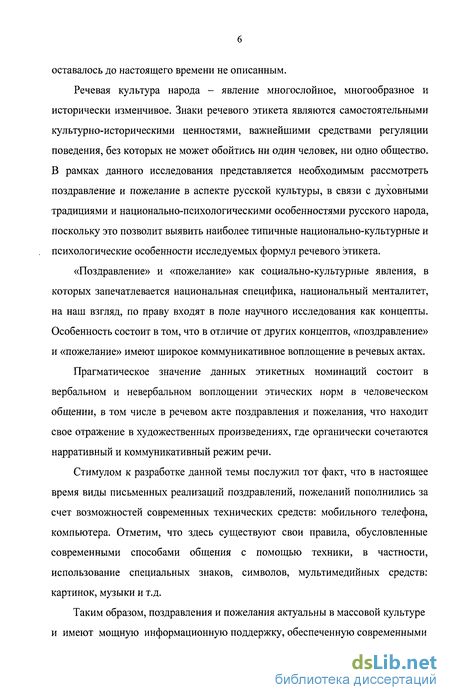 6

оставалось до настоящего времени не описанным.

Речевая культура народа – явление многослойное, многообразное и исторически изменчивое. Знаки речевого этикета являются самостоятельными культурно-историческими ценностями, важнейшими средствами регуляции поведения, без которых не может обойтись ни один человек, ни одно общество. В рамках данного исследования представляется необходимым рассмотреть поздравление и пожелание в аспекте русской культуры, в связи с духовными традициями и национально-психологическими особенностями русского народа, поскольку это позволит выявить наиболее типичные национально-культурные и психологические особенности исследуемых формул речевого этикета.

«Поздравление» и «пожелание» как социально-культурные явления, в которых запечатлевается национальная специфика, национальный менталитет, на наш взгляд, по праву входят в поле научного исследования как концепты. Особенность состоит в том, что в отличие от других концептов, «поздравление» и «пожелание» имеют широкое коммуникативное воплощение в речевых актах.

Прагматическое значение данных этикетных номинаций состоит в вербальном и невербальном воплощении этических норм в человеческом общении, в том числе в речевом акте поздравления и пожелания, что находит свое отражение в художественных произведениях, где органически сочетаются нарративный и коммуникативный режим речи.

Стимулом к разработке данной темы послужил тот факт, что в настоящее время виды письменных реализаций поздравлений, пожеланий пополнились за счет возможностей современных технических средств: мобильного телефона, компьютера. Отметим, что здесь существуют свои правила, обусловленные современными способами общения с помощью техники, в частности, использование специальных знаков, символов, мультимедийных средств: картинок, музыки и т.д.

Таким образом, поздравления и пожелания актуальны в массовой культуре и имеют мощную информационную поддержку, обеспеченную современными

dsLib.net
библиотека диссертаций